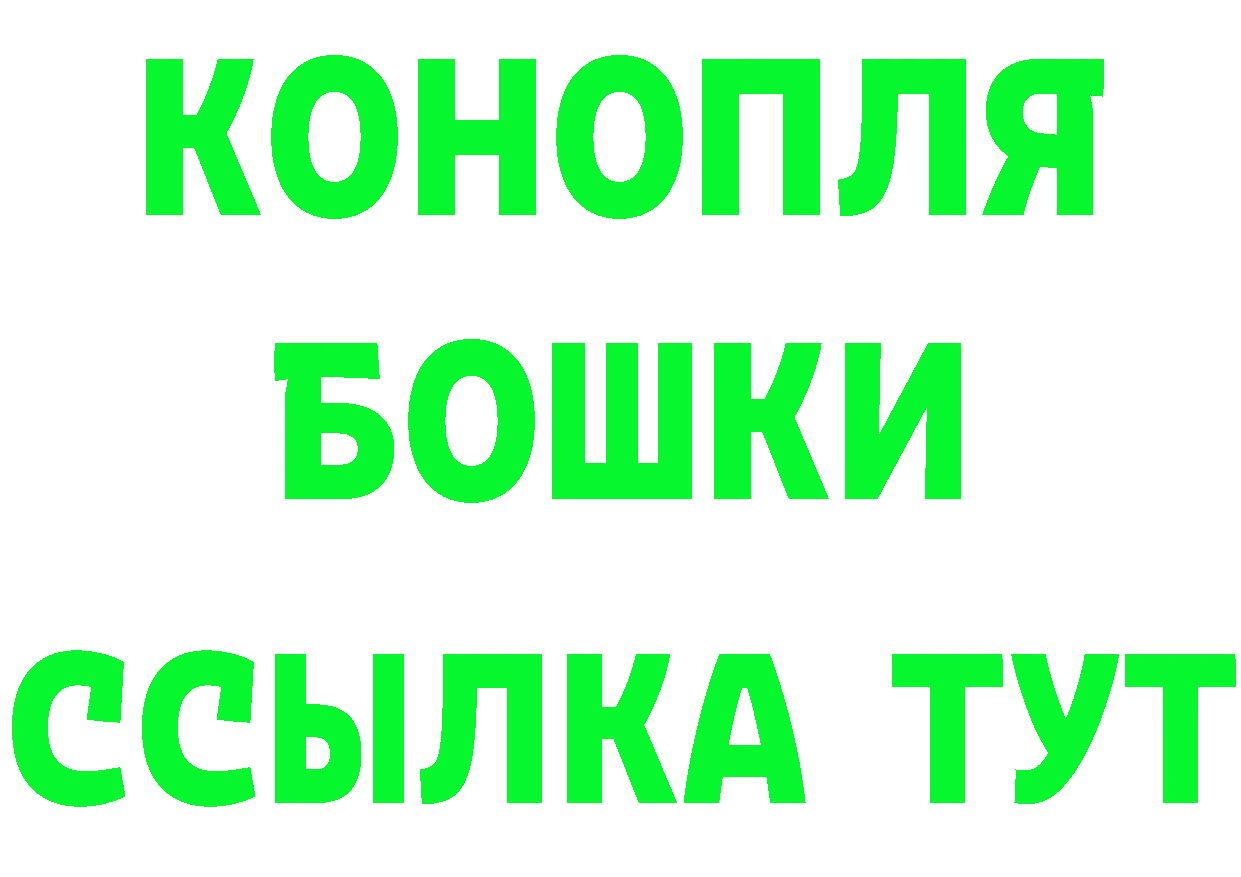 КОНОПЛЯ
БОШКИ
ССЫЛКА ТУТ